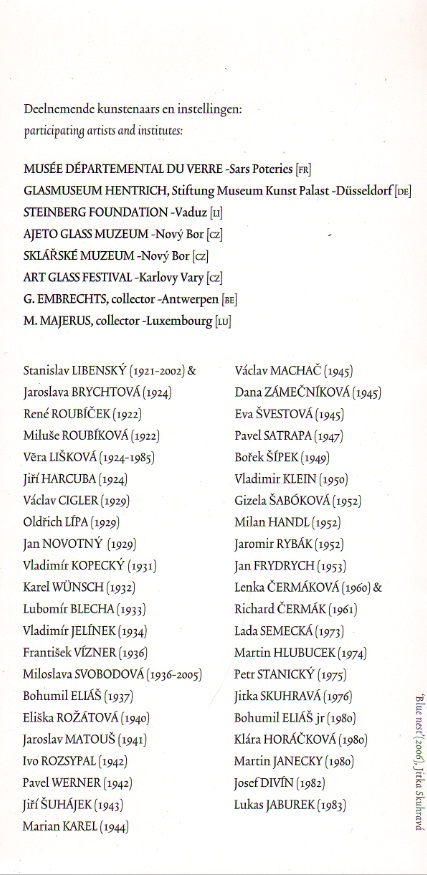 Deelnemende kunstenaars en instellingen:
participating artists and institutes:

MUSÉE DÉPARTEMENTAL DU VERRE -Sars Poteries [FR]
GLASMUSEUM HENTRICH, Stiftung Museum Kunst Palast -Düsseldorf [DE]
STEINBERG FOUNDATION -Vaduz [LI]
AJETO GLASS MUZEUM -Nový Bor [CZ]
SKLÁŘSKÉ MUZEUM -Nový Bor [CZ]
ART GLASS FESTIVAL -Karlovy Vary [CZ]
G. EMBRECHTS, collector -Antwerpen [BE]
M. MAJERUS, collector -Luxembourg [LU]

Stanislav LIBENSKÝ (1921-2002) &
Jaroslava BRYCHTOVÁ (1924)
René ROUBÍČEK (1922)
Miluše ROUBÍKOVÁ (1922)
Věra LIŠKOVÁ (1924-1985)
Jiří HARCUBA (1924)
Václav CIGLER (1929)
Oldřich LÍPA (1929)
Jan NOVOTNÝ (1929)
Vladimír KOPECKÝ (1931)
Karel WÜNSCH (1932)
Lubomír BLECHA (1933)
Vladimír JELÍNEK (1934)
František VÍZNER (1936)
Miloslava SVOBODOVÁ (1936-2005)
Bohumil ELIÁŠ (1937)
Eliška ROŽÁTOVÁ (1940)
Jaroslav MATOUŠ (1941)
Ivo ROZSYPAL (1942)
Pavel WERNER (1942)
Jiří ŠUHÁJEK (1943)
Marian KAREL (1944)

Václav MACHAČ (1945)
Dana ZÁMEČNÍKOVÁ (1945)
Eva ŠVESTOVÁ (1945)
Pavel SATRAPA (1947)
Bořek ŠÍPEK (1949)
Vladimir KLEIN (1950)
Gizela ŠABÓKOVÁ (1952)
Milan HANDL (1952)
Jaromir RYBÁK (1952)
Jan FRYDRYCH (1953)
Lenka ČERMÁKOVÁ (1960) &
Richard ČERMÁK (1961)
Lada SEMECKÁ (1973)
Martin HLUBUCEK (1974)
Petr STANICKÝ (1975)
Jitka SKUHRAVÁ (1976)
Bohumil ELIÁŠ jr (1980)
Klára HORÁČKOVÁ (1980)
Martin JANECKY (1980)
Josef DIVÍN (1982)
Lukas JABUREK (1983)

'Blue nest' (2006), Jitka Skuhravá